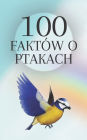 100
FAKTÓW O
PTAKACH